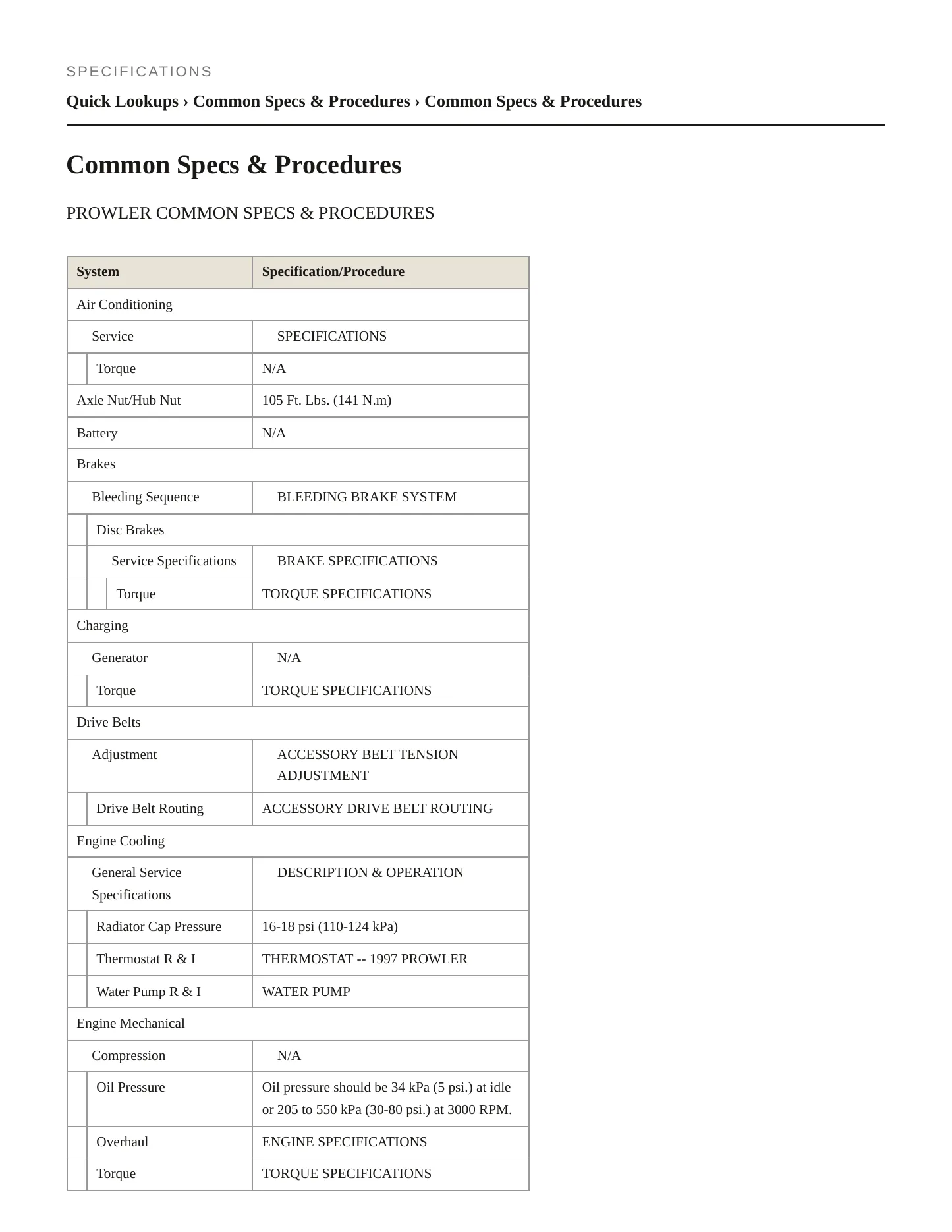 SPECIFICATIONS

Quick Lookups › Common Specs & Procedures › Common Specs & Procedures

Common Specs & Procedures

PROWLER COMMON SPECS & PROCEDURES

| System | Specification/Procedure |
|---|---|
| Air Conditioning | |
| Service | SPECIFICATIONS |
| Torque | N/A |
| Axle Nut/Hub Nut | 105 Ft. Lbs. (141 N.m) |
| Battery | N/A |
| Brakes | |
| Bleeding Sequence | BLEEDING BRAKE SYSTEM |
| Disc Brakes | |
| Service Specifications | BRAKE SPECIFICATIONS |
| Torque | TORQUE SPECIFICATIONS |
| Charging | |
| Generator | N/A |
| Torque | TORQUE SPECIFICATIONS |
| Drive Belts | |
| Adjustment | ACCESSORY BELT TENSION ADJUSTMENT |
| Drive Belt Routing | ACCESSORY DRIVE BELT ROUTING |
| Engine Cooling | |
| General Service Specifications | DESCRIPTION & OPERATION |
| Radiator Cap Pressure | 16-18 psi (110-124 kPa) |
| Thermostat R & I | THERMOSTAT -- 1997 PROWLER |
| Water Pump R & I | WATER PUMP |
| Engine Mechanical | |
| Compression | N/A |
| Oil Pressure | Oil pressure should be 34 kPa (5 psi.) at idle or 205 to 550 kPa (30-80 psi.) at 3000 RPM. |
| Overhaul | ENGINE SPECIFICATIONS |
| Torque | TORQUE SPECIFICATIONS |